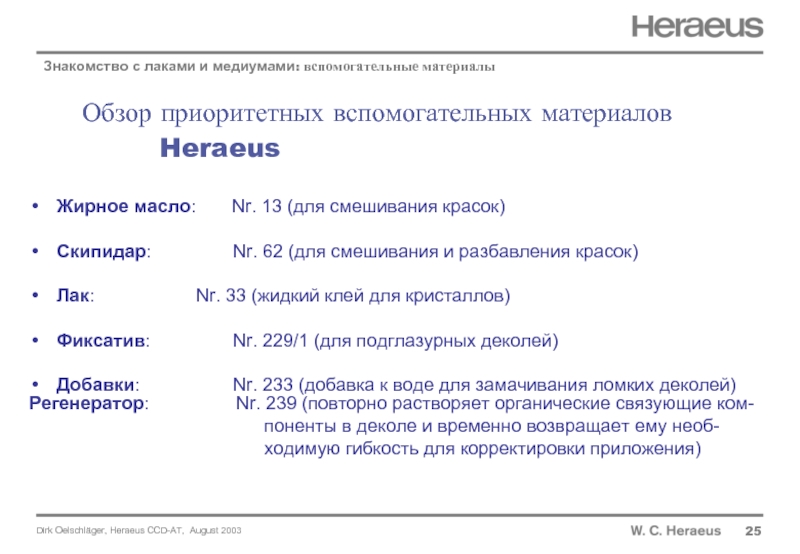 Heraeus

Знакомство с лаками и медиумами: вспомогательные материалы

Обзор приоритетных вспомогательных материалов Heraeus

• Жирное масло: Nr. 13 (для смешивания красок)

• Скипидар: Nr. 62 (для смешивания и разбавления красок)

• Лак: Nr. 33 (жидкий клей для кристаллов)

• Фиксатив: Nr. 229/1 (для подглазурных деколей)

• Добавки: Nr. 233 (добавка к воде для замачивания ломких деколей)
Регенератор: Nr. 239 (повторно растворяет органические связующие компоненты в деколе и временно возвращает ему необходимую гибкость для корректировки приложения)

Dirk Oelschläger, Heraeus CCD-AT, August 2003

W. C. Heraeus 25